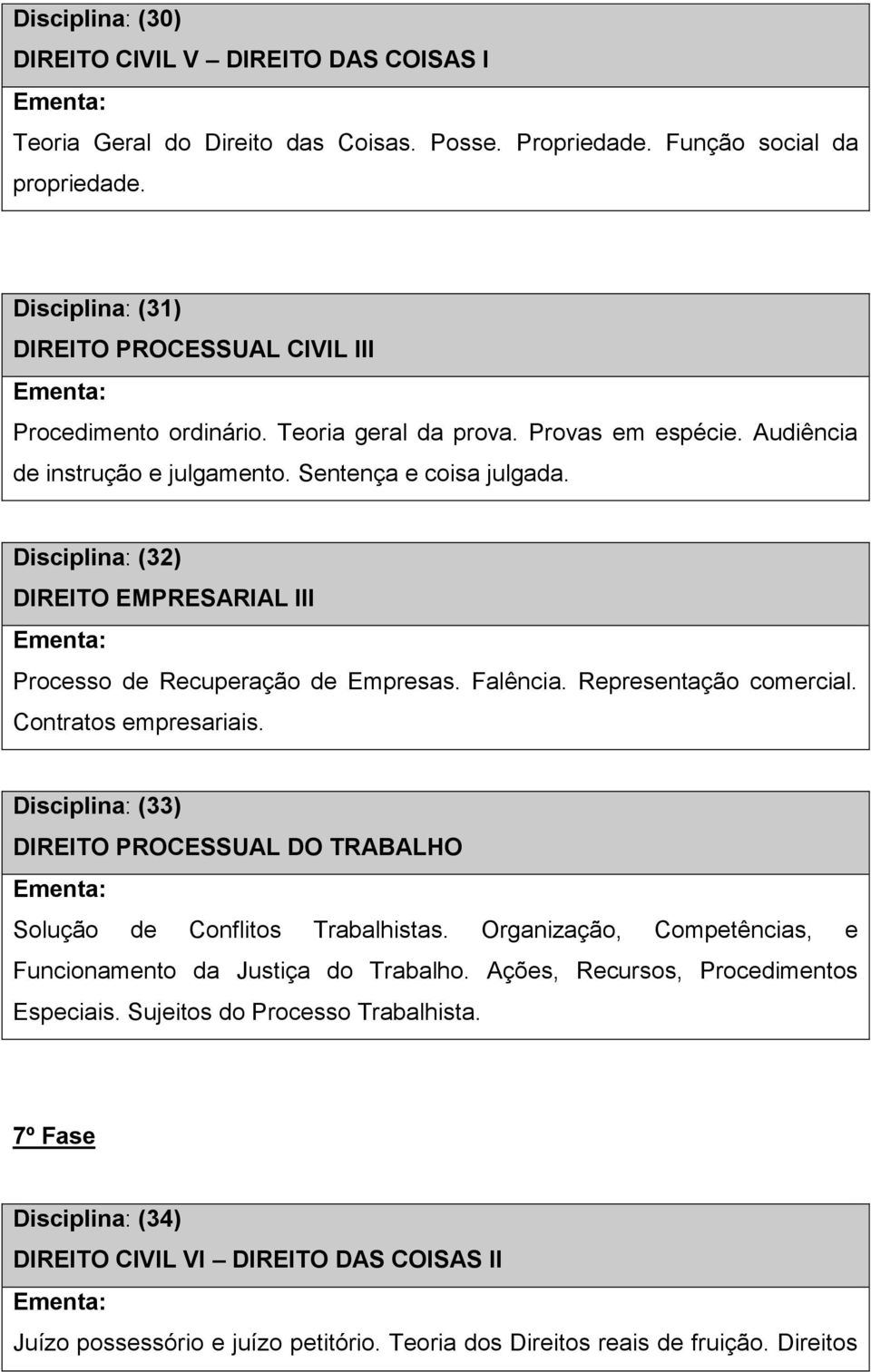 Disciplina: (30)
DIREITO CIVIL V – DIREITO DAS COISAS I
Ementa:
Teoria Geral do Direito das Coisas. Posse. Propriedade. Função social da propriedade.

Disciplina: (31)
DIREITO PROCESSUAL CIVIL III
Ementa:
Procedimento ordinário. Teoria geral da prova. Provas em espécie. Audiência de instrução e julgamento. Sentença e coisa julgada.

Disciplina: (32)
DIREITO EMPRESARIAL III
Ementa:
Processo de Recuperação de Empresas. Falência. Representação comercial. Contratos empresariais.

Disciplina: (33)
DIREITO PROCESSUAL DO TRABALHO
Ementa:
Solução de Conflitos Trabalhistas. Organização, Competências, e Funcionamento da Justiça do Trabalho. Ações, Recursos, Procedimentos Especiais. Sujeitos do Processo Trabalhista.

7º Fase

Disciplina: (34)
DIREITO CIVIL VI – DIREITO DAS COISAS II
Ementa:
Juízo possessório e juízo petitório. Teoria dos Direitos reais de fruição. Direitos